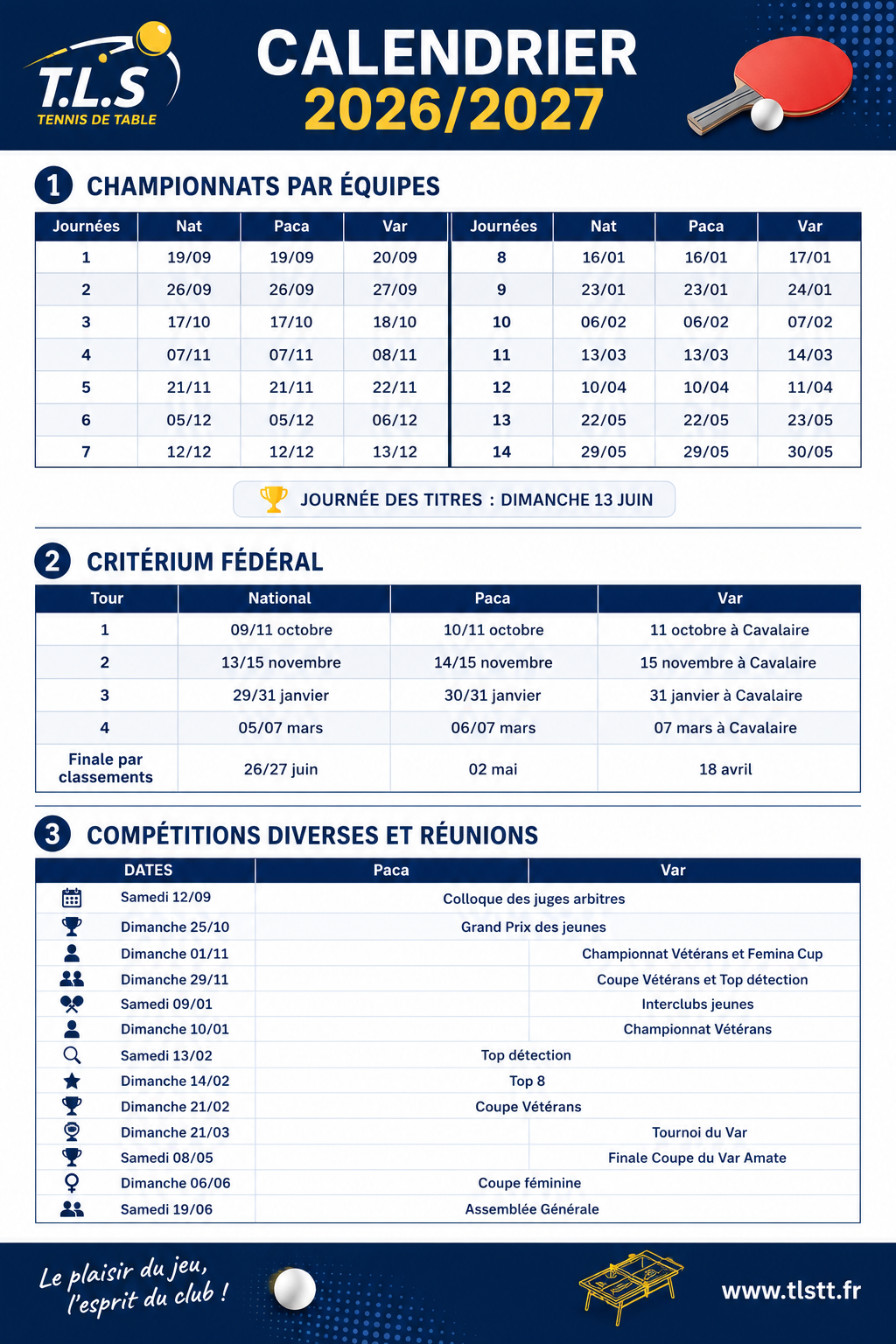 T.L.S
TENNIS DE TABLE

CALENDRIER
2026/2027

1 CHAMPIONNATS PAR ÉQUIPES

| Journées | Nat | Paca | Var | Journées | Nat | Paca | Var |
|---|---|---|---|---|---|---|---|
| 1 | 19/09 | 19/09 | 20/09 | 8 | 16/01 | 16/01 | 17/01 |
| 2 | 26/09 | 26/09 | 27/09 | 9 | 23/01 | 23/01 | 24/01 |
| 3 | 17/10 | 17/10 | 18/10 | 10 | 06/02 | 06/02 | 07/02 |
| 4 | 07/11 | 07/11 | 08/11 | 11 | 13/03 | 13/03 | 14/03 |
| 5 | 21/11 | 21/11 | 22/11 | 12 | 10/04 | 10/04 | 11/04 |
| 6 | 05/12 | 05/12 | 06/12 | 13 | 22/05 | 22/05 | 23/05 |
| 7 | 12/12 | 12/12 | 13/12 | 14 | 29/05 | 29/05 | 30/05 |

JOURNÉE DES TITRES : DIMANCHE 13 JUIN

2 CRITÉRIUM FÉDÉRAL

| Tour | National | Paca | Var |
|---|---|---|---|
| 1 | 09/11 octobre | 10/11 octobre | 11 octobre à Cavalaire |
| 2 | 13/15 novembre | 14/15 novembre | 15 novembre à Cavalaire |
| 3 | 29/31 janvier | 30/31 janvier | 31 janvier à Cavalaire |
| 4 | 05/07 mars | 06/07 mars | 07 mars à Cavalaire |
| Finale par classements | 26/27 juin | 02 mai | 18 avril |

3 COMPÉTITIONS DIVERSES ET RÉUNIONS

| DATES | Paca | Var |
|---|---|---|
| Samedi 12/09 | Colloque des juges arbitres | |
| Dimanche 25/10 | Grand Prix des jeunes | |
| Dimanche 01/11 | | Championnat Vétérans et Femina Cup |
| Dimanche 29/11 | | Coupe Vétérans et Top détection |
| Samedi 09/01 | | Interclubs jeunes |
| Dimanche 10/01 | | Championnat Vétérans |
| Samedi 13/02 | Top détection | |
| Dimanche 14/02 | Top 8 | |
| Dimanche 21/02 | Coupe Vétérans | |
| Dimanche 21/03 | | Tournoi du Var |
| Samedi 08/05 | | Finale Coupe du Var Amate |
| Dimanche 06/06 | Coupe féminine | |
| Samedi 19/06 | Assemblée Générale | |

Le plaisir du jeu, l'esprit du club !

www.tlstt.fr